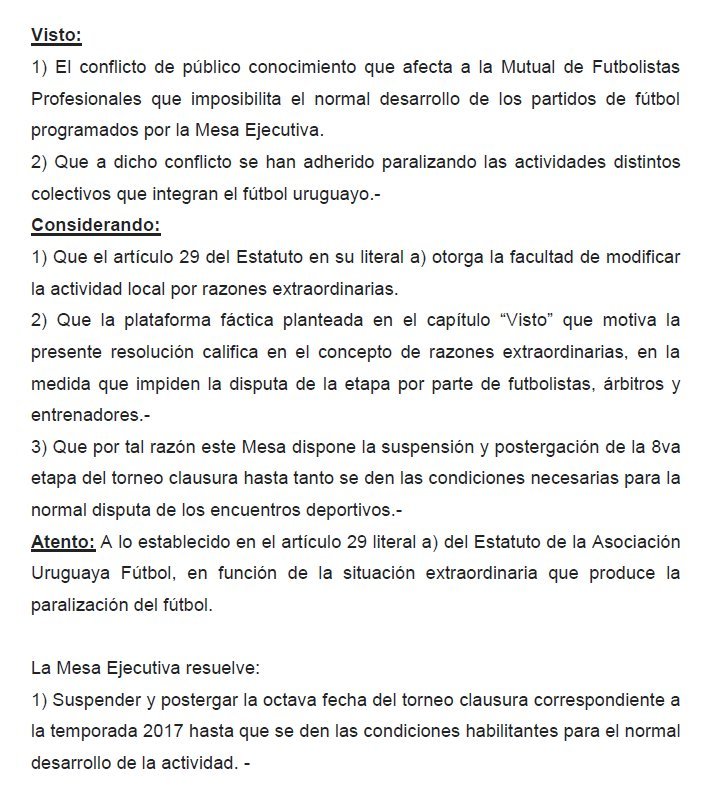 Visto:

1) El conflicto de público conocimiento que afecta a la Mutual de Futbolistas Profesionales que imposibilita el normal desarrollo de los partidos de fútbol programados por la Mesa Ejecutiva.

2) Que a dicho conflicto se han adherido paralizando las actividades distintos colectivos que integran el fútbol uruguayo.-

Considerando:

1) Que el artículo 29 del Estatuto en su literal a) otorga la facultad de modificar la actividad local por razones extraordinarias.

2) Que la plataforma fáctica planteada en el capítulo "Visto" que motiva la presente resolución califica en el concepto de razones extraordinarias, en la medida que impiden la disputa de la etapa por parte de futbolistas, árbitros y entrenadores.-

3) Que por tal razón este Mesa dispone la suspensión y postergación de la 8va etapa del torneo clausura hasta tanto se den las condiciones necesarias para la normal disputa de los encuentros deportivos.-

Atento: A lo establecido en el artículo 29 literal a) del Estatuto de la Asociación Uruguaya Fútbol, en función de la situación extraordinaria que produce la paralización del fútbol.

La Mesa Ejecutiva resuelve:

1) Suspender y postergar la octava fecha del torneo clausura correspondiente a la temporada 2017 hasta que se den las condiciones habilitantes para el normal desarrollo de la actividad. -